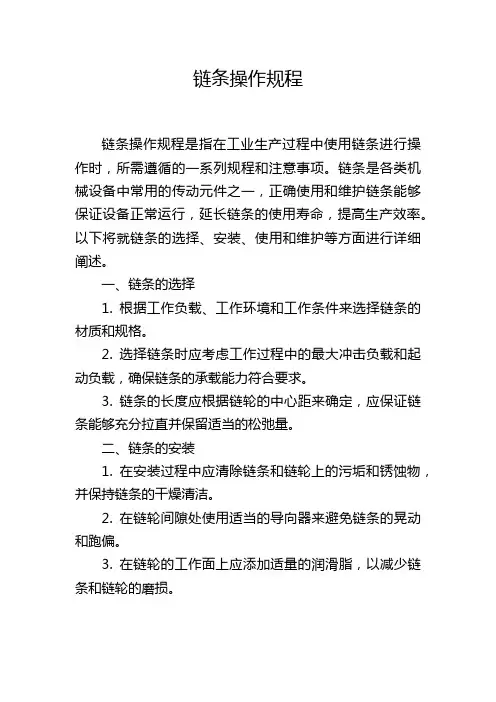 链条操作规程

链条操作规程是指在工业生产过程中使用链条进行操作时，所需遵循的一系列规程和注意事项。链条是各类机械设备中常用的传动元件之一，正确使用和维护链条能够保证设备正常运行，延长链条的使用寿命，提高生产效率。以下将就链条的选择、安装、使用和维护等方面进行详细阐述。

一、链条的选择

1. 根据工作负载、工作环境和工作条件来选择链条的材质和规格。

2. 选择链条时应考虑工作过程中的最大冲击负载和起动负载，确保链条的承载能力符合要求。

3. 链条的长度应根据链轮的中心距来确定，应保证链条能够充分拉直并保留适当的松弛量。

二、链条的安装

1. 在安装过程中应清除链条和链轮上的污垢和锈蚀物，并保持链条的干燥清洁。

2. 在链轮间隙处使用适当的导向器来避免链条的晃动和跑偏。

3. 在链轮的工作面上应添加适量的润滑脂，以减少链条和链轮的磨损。